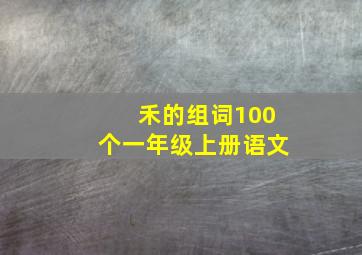 禾的组词100个一年级上册语文